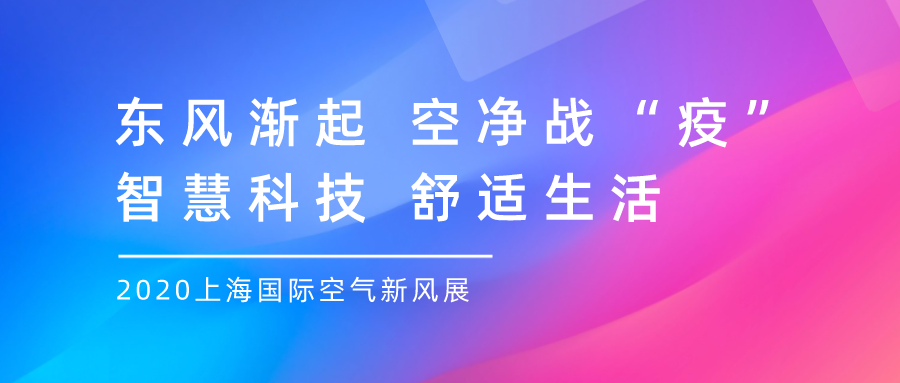 东风渐起 空净战“疫”
智慧科技 舒适生活

2020上海国际空气新风展